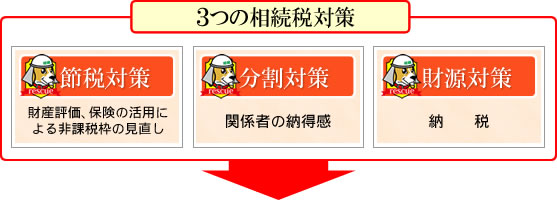 3つの相続税対策

rescue
節税対策

財産評価、保険の活用による非課税枠の見直し

rescue
分割対策

関係者の納得感

rescue
財源対策

納　税